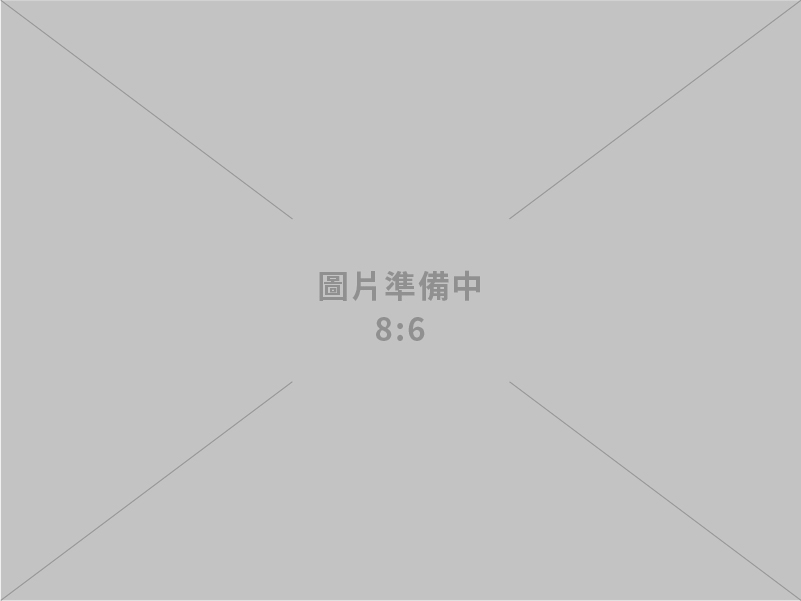 圖片準備中
8:6